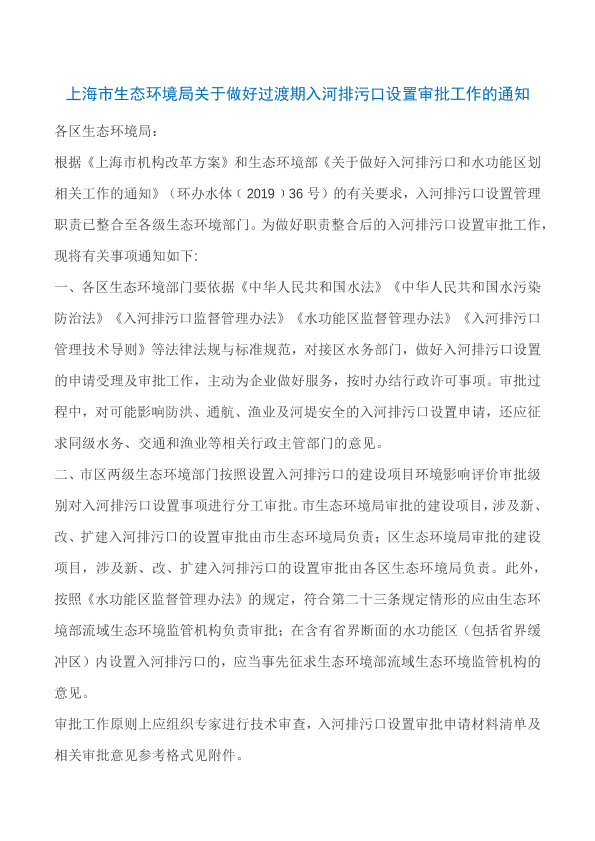 上海市生态环境局关于做好过渡期入河排污口设置审批工作的通知

各区生态环境局：

根据《上海市机构改革方案》和生态环境部《关于做好入河排污口和水功能区划相关工作的通知》（环办水体（2019）36号）的有关要求，入河排污口设置管理职责已整合至各级生态环境部门。为做好职责整合后的入河排污口设置审批工作，现将有关事项通知如下:

一、各区生态环境部门要依据《中华人民共和国水法》《中华人民共和国水污染防治法》《入河排污口监督管理办法》《水功能区监督管理办法》《入河排污口管理技术导则》等法律法规与标准规范，对接区水务部门，做好入河排污口设置的申请受理及审批工作，主动为企业做好服务，按时办结行政许可事项。审批过程中，对可能影响防洪、通航、渔业及河堤安全的入河排污口设置申请，还应征求同级水务、交通和渔业等相关行政主管部门的意见。

二、市区两级生态环境部门按照设置入河排污口的建设项目环境影响评价审批级别对入河排污口设置事项进行分工审批。市生态环境局审批的建设项目，涉及新、改、扩建入河排污口的设置审批由市生态环境局负责；区生态环境局审批的建设项目，涉及新、改、扩建入河排污口的设置审批由各区生态环境局负责。此外，按照《水功能区监督管理办法》的规定，符合第二十三条规定情形的应由生态环境部流域生态环境监管机构负责审批；在含有省界断面的水功能区（包括省界缓冲区）内设置入河排污口的，应当事先征求生态环境部流域生态环境监管机构的意见。

审批工作原则上应组织专家进行技术审查，入河排污口设置审批申请材料清单及相关审批意见参考格式见附件。